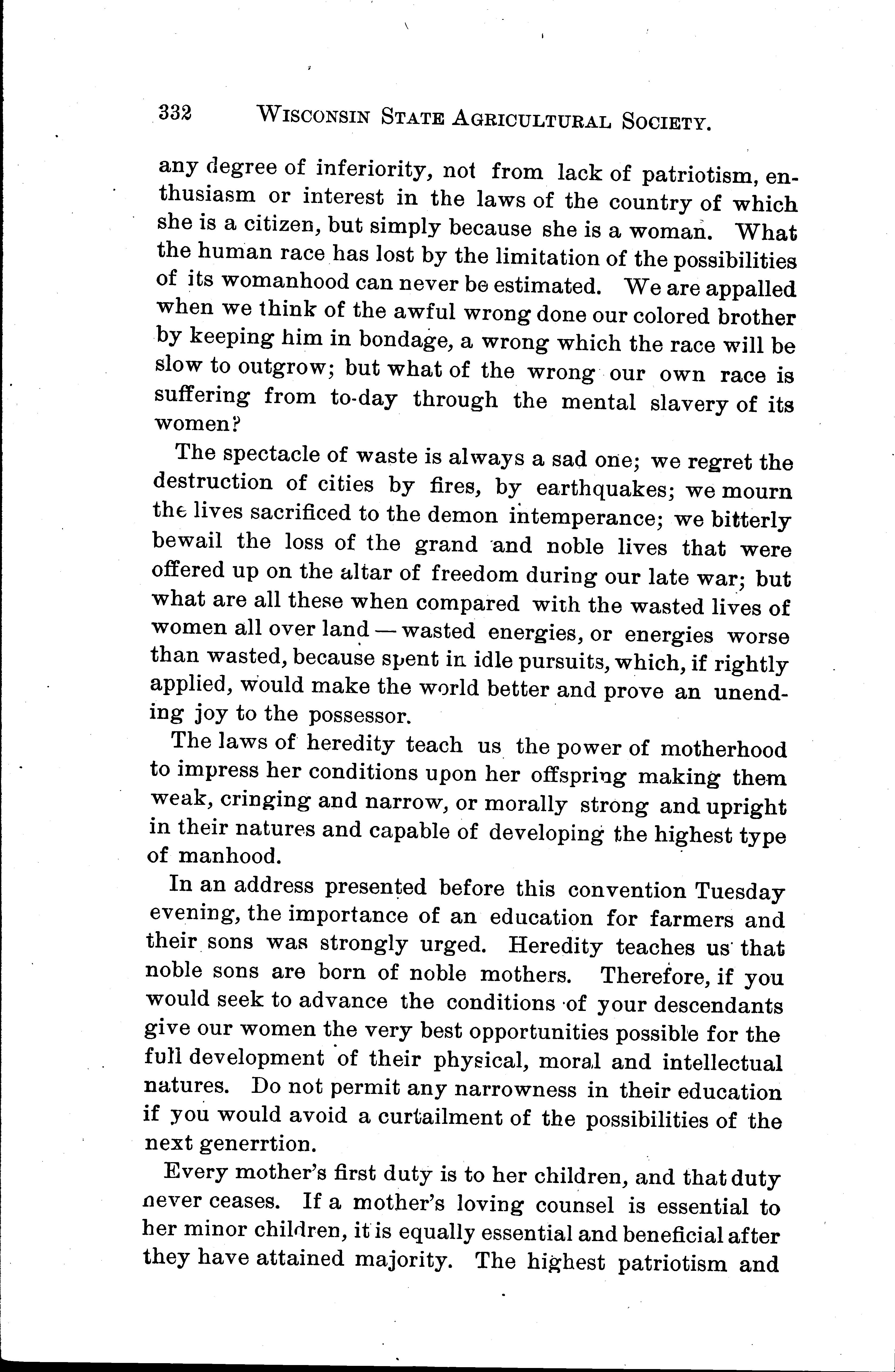 332 WISCONSIN STATE AGRICULTURAL SOCIETY.

any degree of inferiority, not from lack of patriotism, enthusiasm or interest in the laws of the country of which she is a citizen, but simply because she is a woman. What the human race has lost by the limitation of the possibilities of its womanhood can never be estimated. We are appalled when we think of the awful wrong done our colored brother by keeping him in bondage, a wrong which the race will be slow to outgrow; but what of the wrong our own race is suffering from to-day through the mental slavery of its women?

The spectacle of waste is always a sad one; we regret the destruction of cities by fires, by earthquakes; we mourn the lives sacrificed to the demon intemperance; we bitterly bewail the loss of the grand and noble lives that were offered up on the altar of freedom during our late war; but what are all these when compared with the wasted lives of women all over land — wasted energies, or energies worse than wasted, because spent in idle pursuits, which, if rightly applied, would make the world better and prove an unending joy to the possessor.

The laws of heredity teach us the power of motherhood to impress her conditions upon her offspring making them weak, cringing and narrow, or morally strong and upright in their natures and capable of developing the highest type of manhood.

In an address presented before this convention Tuesday evening, the importance of an education for farmers and their sons was strongly urged. Heredity teaches us that noble sons are born of noble mothers. Therefore, if you would seek to advance the conditions of your descendants give our women the very best opportunities possible for the full development of their physical, moral and intellectual natures. Do not permit any narrowness in their education if you would avoid a curtailment of the possibilities of the next generrtion.

Every mother's first duty is to her children, and that duty never ceases. If a mother's loving counsel is essential to her minor children, it is equally essential and beneficial after they have attained majority. The highest patriotism and